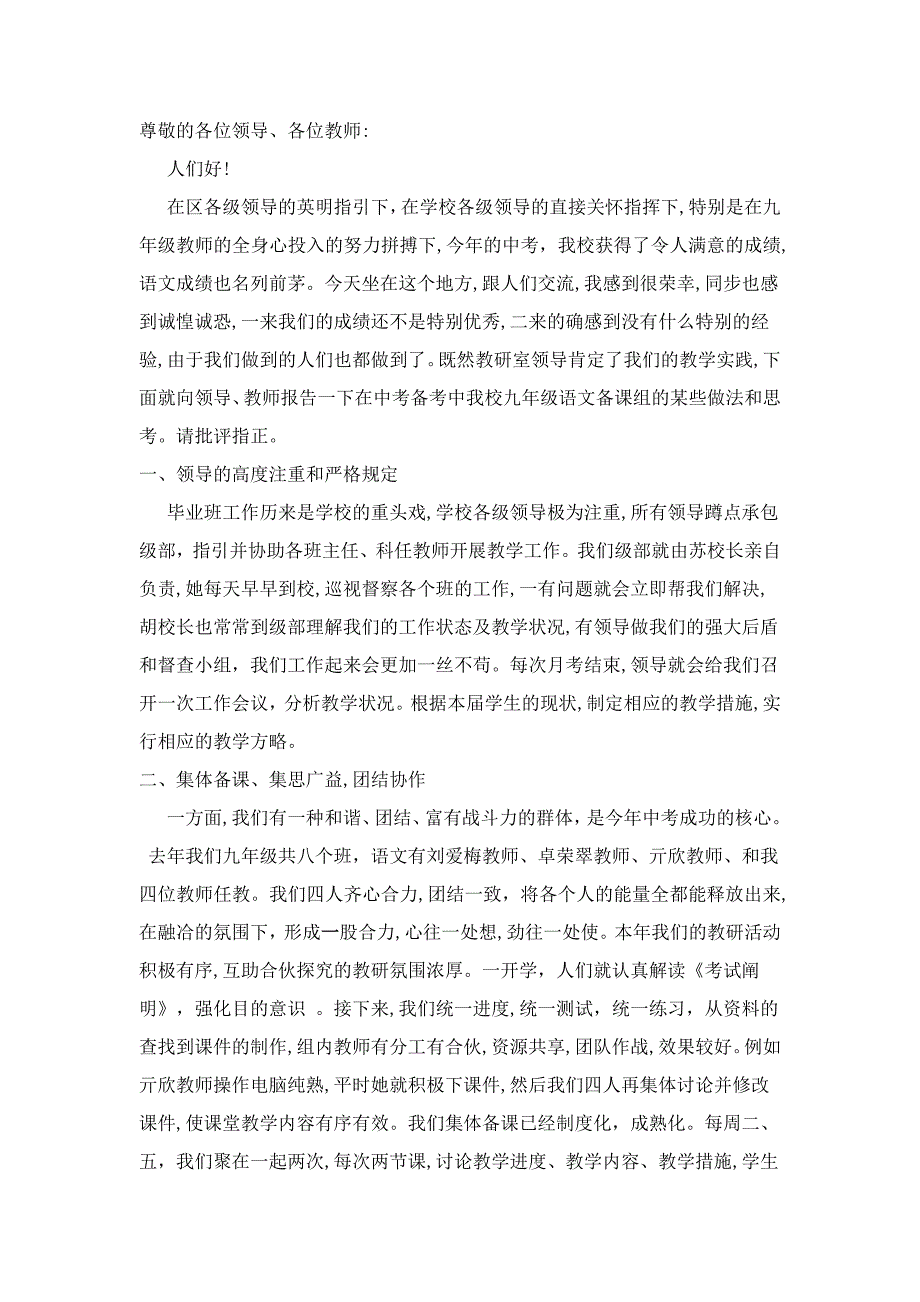 尊敬的各位领导、各位教师：

人们好！

在区各级领导的英明指引下，在学校各级领导的直接关怀指挥下，特别是在九年级教师的全身心投入的努力拼搏下，今年的中考，我校获得了令人满意的成绩，语文成绩也名列前茅。今天坐在这个地方，跟人们交流，我感到很荣幸，同步也感到诚惶诚恐，一来我们的成绩还不是特别优秀，二来的确感到没有什么特别的经验，由于我们做到的人们也都做到了。既然教研室领导肯定了我们的教学实践，下面就向领导、教师报告一下在中考备考中我校九年级语文备课组的某些做法和思考。请批评指正。

一、领导的高度注重和严格规定

毕业班工作历来是学校的重头戏，学校各级领导极为注重，所有领导蹲点承包级部，指引并协助各班主任、科任教师开展教学工作。我们级部就由苏校长亲自负责，她每天早早到校，巡视督察各个班的工作，一有问题就会立即帮我们解决，胡校长也常常到级部理解我们的工作状态及教学状况，有领导做我们的强大后盾和督查小组，我们工作起来会更加一丝不苟。每次月考结束，领导就会给我们召开一次工作会议，分析教学状况。根据本届学生的现状，制定相应的教学措施，实行相应的教学方略。

二、集体备课、集思广益，团结协作

一方面，我们有一种和谐、团结、富有战斗力的群体，是今年中考成功的核心。去年我们九年级共八个班，语文有刘爱梅教师、卓荣翠教师、亓欣教师、和我四位教师任教。我们四人齐心合力，团结一致，将各个人的能量全都能释放出来，在融洽的氛围下，形成一股合力，心往一处想，劲往一处使。本年我们的教研活动积极有序，互助合伙探究的教研氛围浓厚。一开学，人们就认真解读《考试阐明》，强化目的意识 。接下来，我们统一进度，统一测试，统一练习，从资料的查找到课件的制作，组内教师有分工有合伙，资源共享，团队作战，效果较好。例如亓欣教师操作电脑纯熟，平时她就积极下课件，然后我们四人再集体讨论并修改课件，使课堂教学内容有序有效。我们集体备课已经制度化，成熟化。每周二、五，我们聚在一起两次，每次两节课，讨论教学进度、教学内容、教学措施，学生